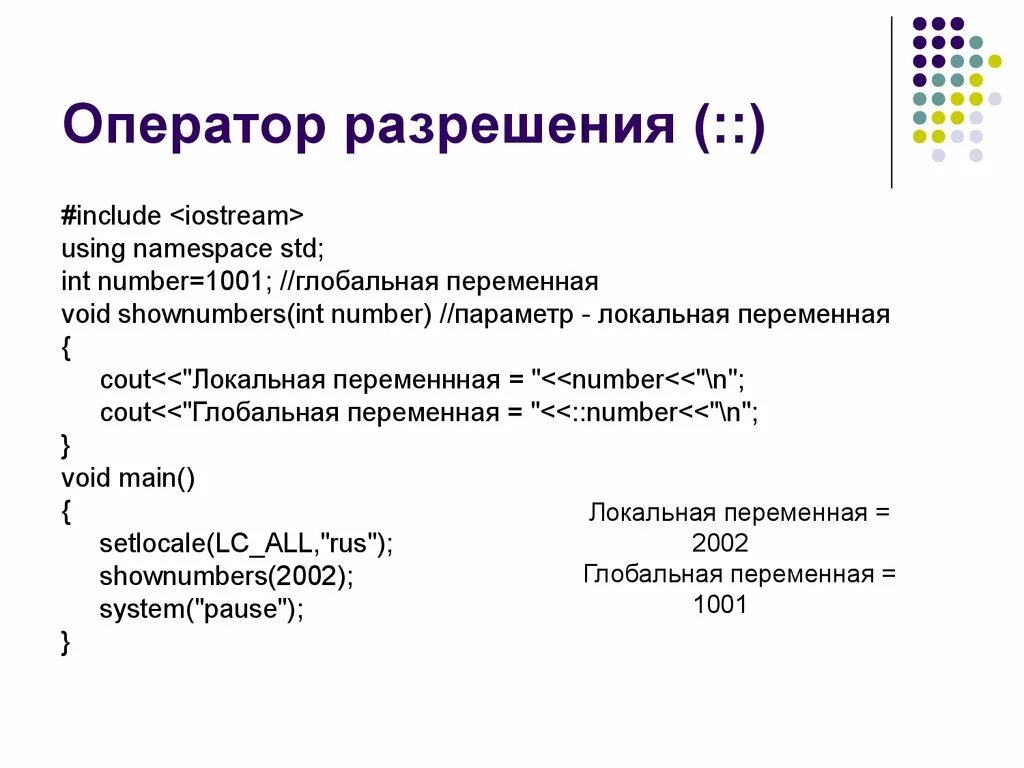 Оператор разрешения (::)

#include <iostream>
using namespace std;
int number=1001; //глобальная переменная
void shownumbers(int number) //параметр - локальная переменная
{
cout<<"Локальная переменнная = "<<number<<"\n";
cout<<"Глобальная переменная = "<<::number<<"\n";
}
void main()
{
setlocale(LC_ALL,"rus");
shownumbers(2002);
system("pause");
}

Локальная переменная = 2002
Глобальная переменная = 1001